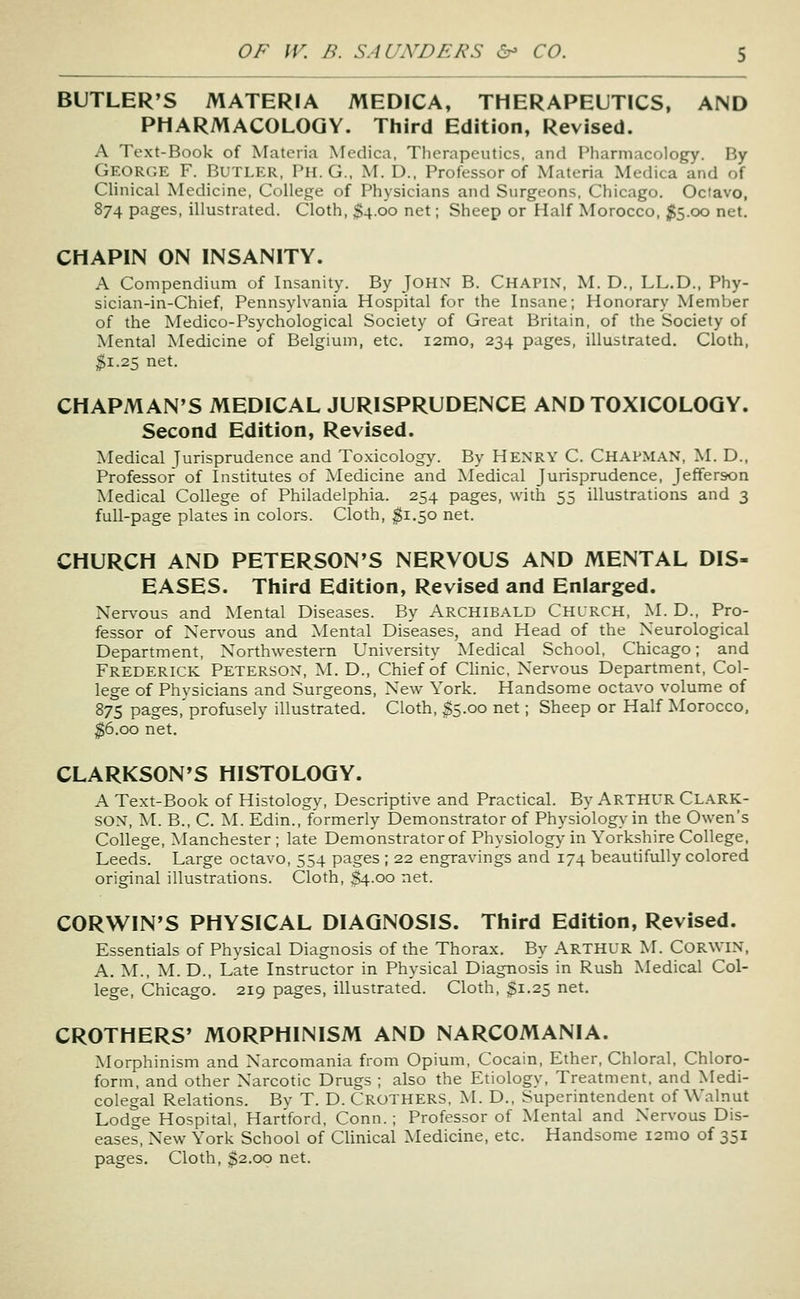 OF W. B. SAUNDERS & CO. 5

BUTLER'S MATERIA MEDICA, THERAPEUTICS, AND PHARMACOLOGY. Third Edition, Revised.

A Text-Book of Materia Medica, Therapeutics, and Pharmacology. By GEORGE F. BUTLER, PH. G., M. D., Professor of Materia Medica and of Clinical Medicine, College of Physicians and Surgeons, Chicago. Octavo, 874 pages, illustrated. Cloth, $4.00 net; Sheep or Half Morocco, $5.00 net.

CHAPIN ON INSANITY.

A Compendium of Insanity. By JOHN B. CHAPIN, M. D., LL.D., Physician-in-Chief, Pennsylvania Hospital for the Insane; Honorary Member of the Medico-Psychological Society of Great Britain, of the Society of Mental Medicine of Belgium, etc. 12mo, 234 pages, illustrated. Cloth, $1.25 net.

CHAPMAN'S MEDICAL JURISPRUDENCE AND TOXICOLOGY. Second Edition, Revised.

Medical Jurisprudence and Toxicology. By HENRY C. CHAPMAN, M. D., Professor of Institutes of Medicine and Medical Jurisprudence, Jefferson Medical College of Philadelphia. 254 pages, with 55 illustrations and 3 full-page plates in colors. Cloth, $1.50 net.

CHURCH AND PETERSON'S NERVOUS AND MENTAL DISEASES. Third Edition, Revised and Enlarged.

Nervous and Mental Diseases. By ARCHIBALD CHURCH, M. D., Professor of Nervous and Mental Diseases, and Head of the Neurological Department, Northwestern University Medical School, Chicago; and FREDERICK PETERSON, M. D., Chief of Clinic, Nervous Department, College of Physicians and Surgeons, New York. Handsome octavo volume of 875 pages, profusely illustrated. Cloth, $5.00 net; Sheep or Half Morocco, $6.00 net.

CLARKSON'S HISTOLOGY.

A Text-Book of Histology, Descriptive and Practical. By ARTHUR CLARKSON, M. B., C. M. Edin., formerly Demonstrator of Physiology in the Owen's College, Manchester; late Demonstrator of Physiology in Yorkshire College, Leeds. Large octavo, 554 pages; 22 engravings and 174 beautifully colored original illustrations. Cloth, $4.00 net.

CORWIN'S PHYSICAL DIAGNOSIS. Third Edition, Revised.

Essentials of Physical Diagnosis of the Thorax. By ARTHUR M. CORWIN, A. M., M. D., Late Instructor in Physical Diagnosis in Rush Medical College, Chicago. 219 pages, illustrated. Cloth, $1.25 net.

CROTHERS' MORPHINISM AND NARCOMANIA.

Morphinism and Narcomania from Opium, Cocain, Ether, Chloral, Chloroform, and other Narcotic Drugs; also the Etiology, Treatment, and Medicolegal Relations. By T. D. CROTHERS, M. D., Superintendent of Walnut Lodge Hospital, Hartford, Conn.; Professor of Mental and Nervous Diseases, New York School of Clinical Medicine, etc. Handsome 12mo of 351 pages. Cloth, $2.00 net.